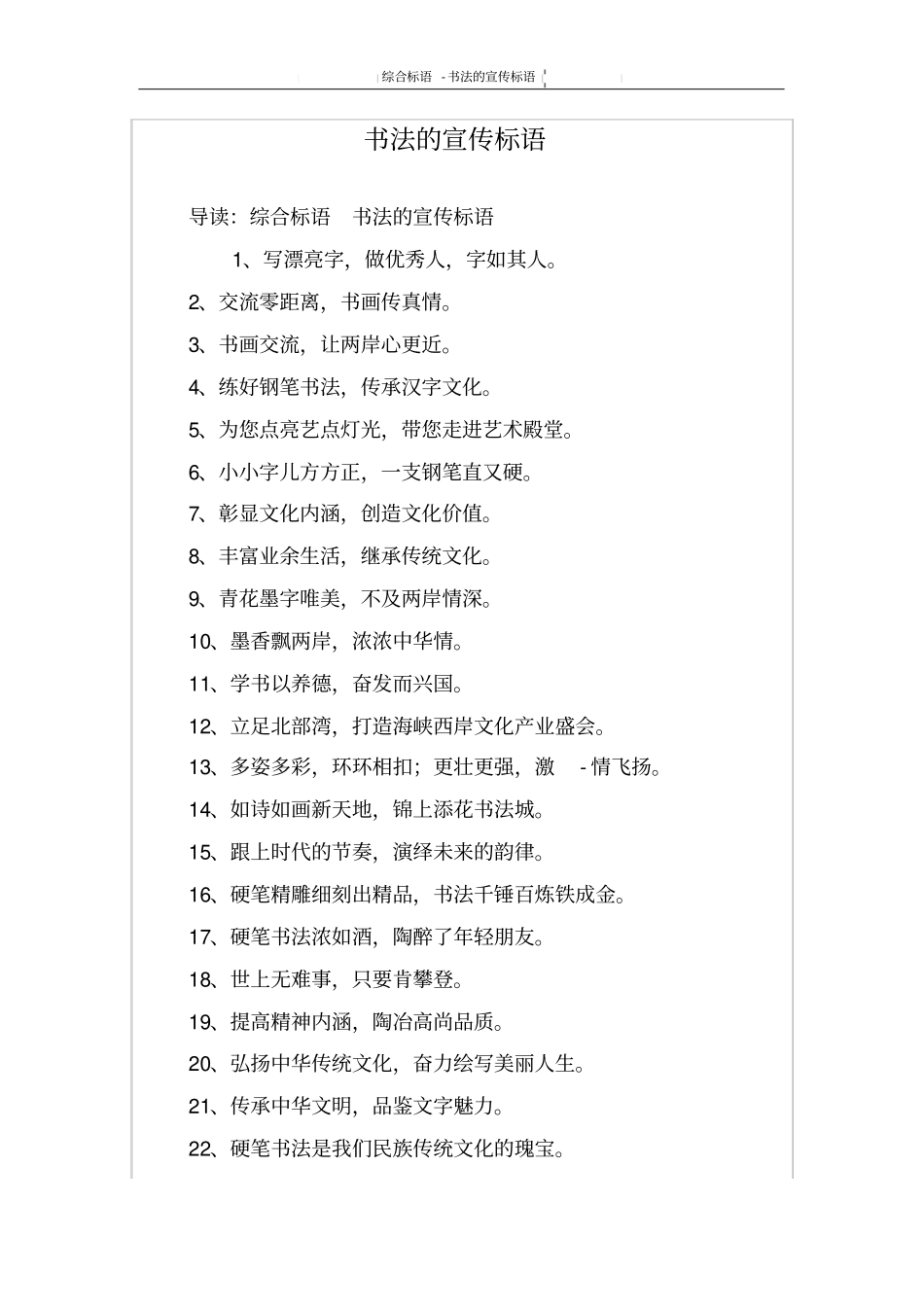 综合标语 - 书法的宣传标语

书法的宣传标语

导读：综合标语 书法的宣传标语

1、写漂亮字，做优秀人，字如其人。

2、交流零距离，书画传真情。

3、书画交流，让两岸心更近。

4、练好钢笔书法，传承汉字文化。

5、为您点亮艺点灯光，带您走进艺术殿堂。

6、小小字儿方方正，一支钢笔直又硬。

7、彰显文化内涵，创造文化价值。

8、丰富业余生活，继承传统文化。

9、青花墨字唯美，不及两岸情深。

10、墨香飘两岸，浓浓中华情。

11、学书以养德，奋发而兴国。

12、立足北部湾，打造海峡西岸文化产业盛会。

13、多姿多彩，环环相扣；更壮更强，激 - 情飞扬。

14、如诗如画新天地，锦上添花书法城。

15、跟上时代的节奏，演绎未来的韵律。

16、硬笔精雕细刻出精品，书法千锤百炼铁成金。

17、硬笔书法浓如酒，陶醉了年轻朋友。

18、世上无难事，只要肯攀登。

19、提高精神内涵，陶冶高尚品质。

20、弘扬中华传统文化，奋力绘写美丽人生。

21、传承中华文明，品鉴文字魅力。

22、硬笔书法是我们民族传统文化的瑰宝。